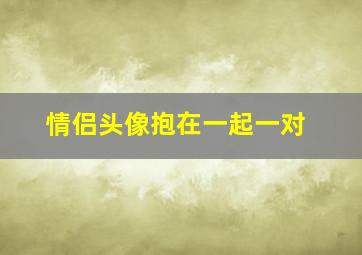 情侣头像抱在一起一对